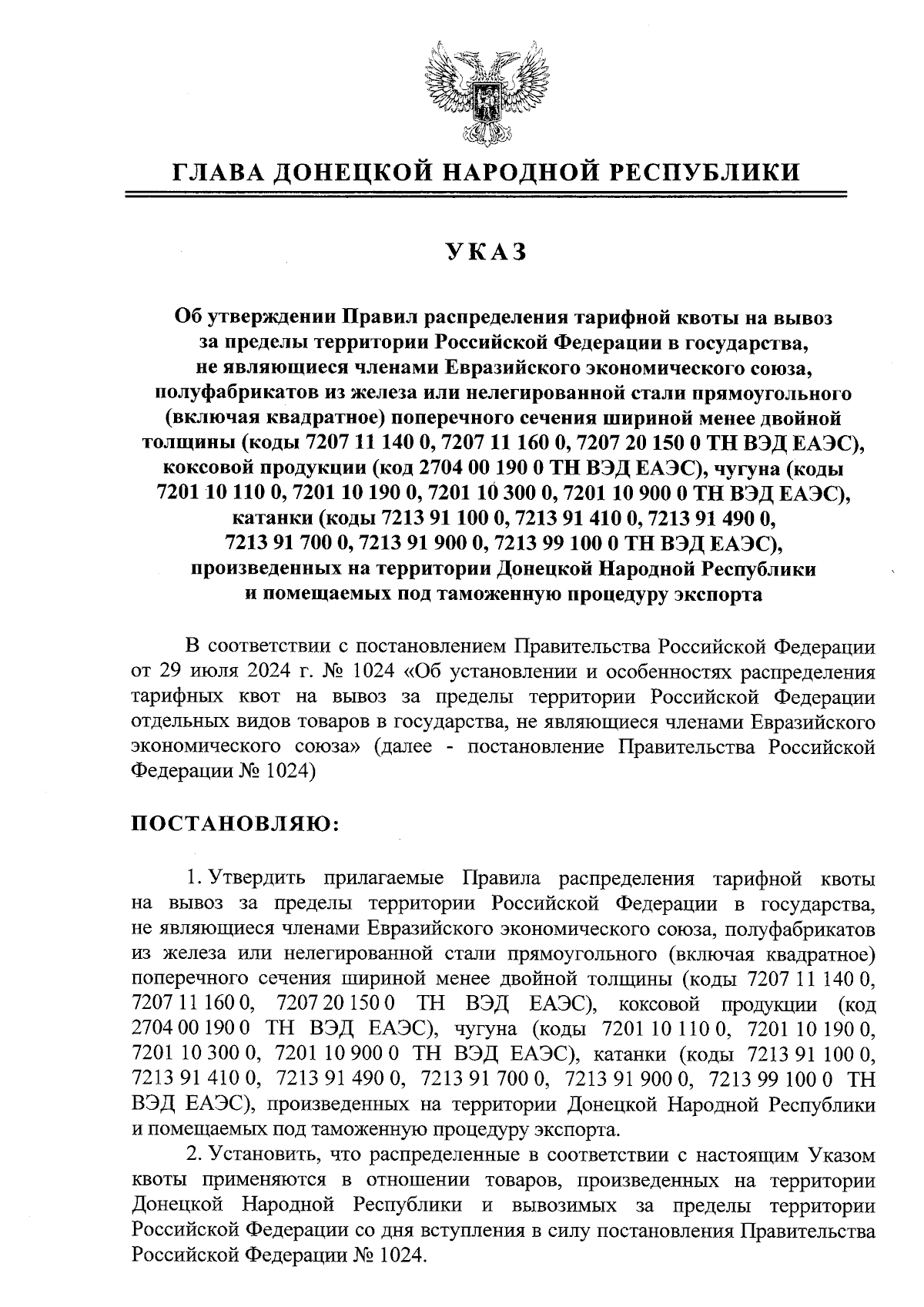 ГЛАВА ДОНЕЦКОЙ НАРОДНОЙ РЕСПУБЛИКИ

УКАЗ

Об утверждении Правил распределения тарифной квоты на вывоз за пределы территории Российской Федерации в государства, не являющиеся членами Евразийского экономического союза, полуфабрикатов из железа или нелегированной стали прямоугольного (включая квадратное) поперечного сечения шириной менее двойной толщины (коды 7207 11 140 0, 7207 11 160 0, 7207 20 150 0 ТН ВЭД ЕАЭС), коксовой продукции (код 2704 00 190 0 ТН ВЭД ЕАЭС), чугуна (коды 7201 10 110 0, 7201 10 190 0, 7201 10 300 0, 7201 10 900 0 ТН ВЭД ЕАЭС), катанки (коды 7213 91 100 0, 7213 91 410 0, 7213 91 490 0, 7213 91 700 0, 7213 91 900 0, 7213 99 100 0 ТН ВЭД ЕАЭС), произведенных на территории Донецкой Народной Республики и помещаемых под таможенную процедуру экспорта

В соответствии с постановлением Правительства Российской Федерации от 29 июля 2024 г. № 1024 «Об установлении и особенностях распределения тарифных квот на вывоз за пределы территории Российской Федерации отдельных видов товаров в государства, не являющиеся членами Евразийского экономического союза» (далее - постановление Правительства Российской Федерации № 1024)

ПОСТАНОВЛЯЮ:

1. Утвердить прилагаемые Правила распределения тарифной квоты на вывоз за пределы территории Российской Федерации в государства, не являющиеся членами Евразийского экономического союза, полуфабрикатов из железа или нелегированной стали прямоугольного (включая квадратное) поперечного сечения шириной менее двойной толщины (коды 7207 11 140 0, 7207 11 160 0, 7207 20 150 0 ТН ВЭД ЕАЭС), коксовой продукции (код 2704 00 190 0 ТН ВЭД ЕАЭС), чугуна (коды 7201 10 110 0, 7201 10 190 0, 7201 10 300 0, 7201 10 900 0 ТН ВЭД ЕАЭС), катанки (коды 7213 91 100 0, 7213 91 410 0, 7213 91 490 0, 7213 91 700 0, 7213 91 900 0, 7213 99 100 0 ТН ВЭД ЕАЭС), произведенных на территории Донецкой Народной Республики и помещаемых под таможенную процедуру экспорта.

2. Установить, что распределенные в соответствии с настоящим Указом квоты применяются в отношении товаров, произведенных на территории Донецкой Народной Республики и вывозимых за пределы территории Российской Федерации со дня вступления в силу постановления Правительства Российской Федерации № 1024.